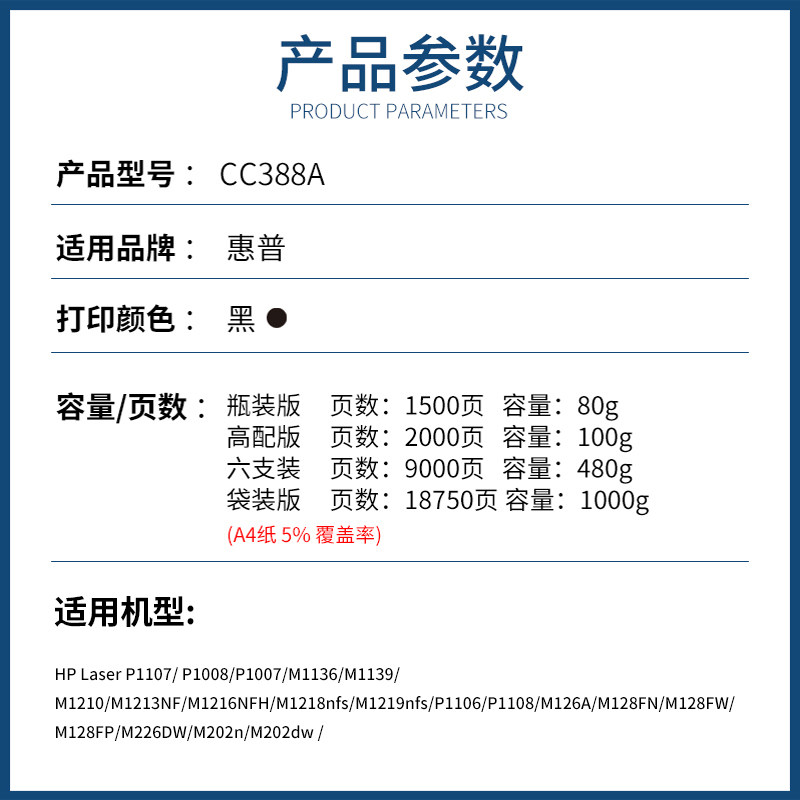 产品参数
PRODUCT PARAMETERS

产品型号： CC388A

适用品牌： 惠普

打印颜色： 黑 ●

容量/页数： 瓶装版 页数：1500页 容量：80g
高配版 页数：2000页 容量：100g
六支装 页数：9000页 容量：480g
袋装版 页数：18750页 容量：1000g
(A4纸 5% 覆盖率)

适用机型:

HP Laser P1107/ P1008/P1007/M1136/M1139/ M1210/M1213NF/M1216NFH/M1218nfs/M1219nfs/P1106/P1108/M126A/M128FN/M128FW/ M128FP/M226DW/M202n/M202dw /